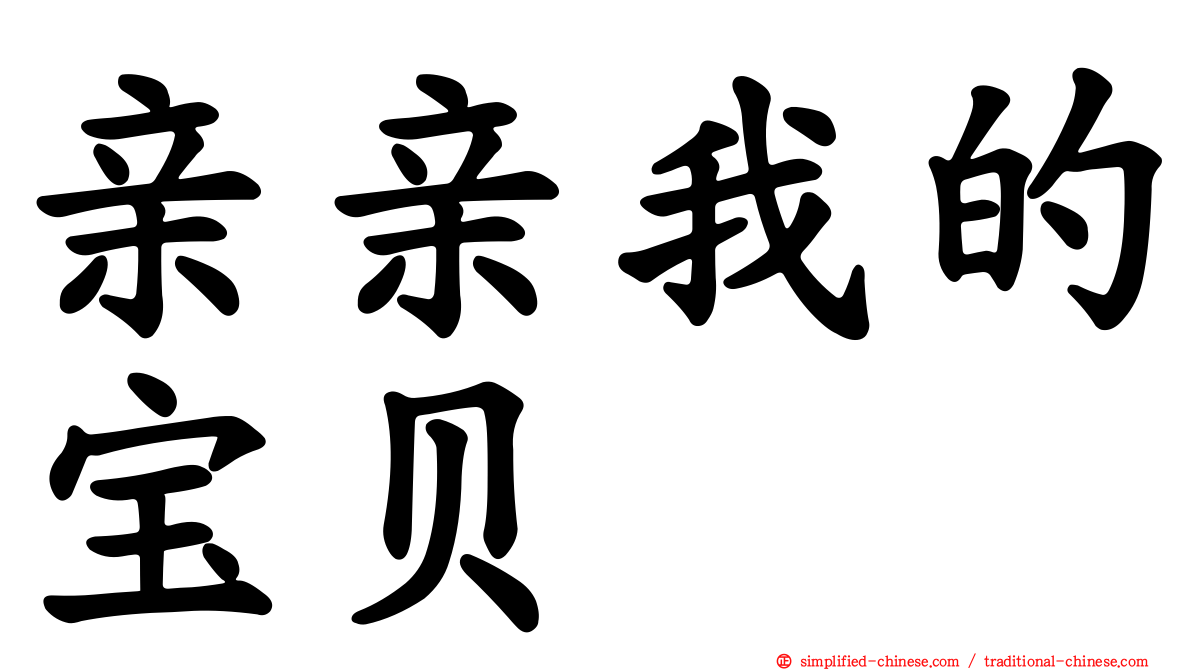 亲亲我的宝贝

㊣ simplified-chinese.com / traditional-chinese.com